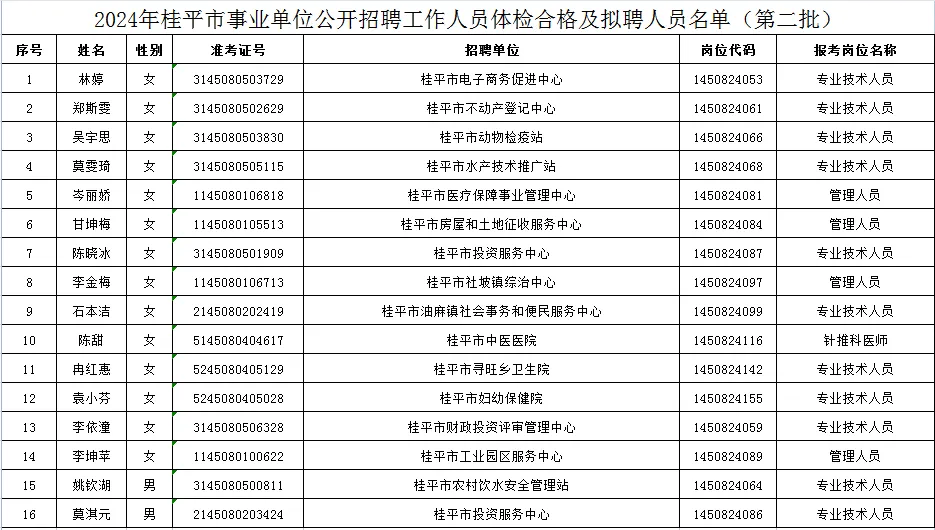 2024年桂平市事业单位公开招聘工作人员体检合格及拟聘人员名单（第二批）

| 序号 | 姓名 | 性别 | 准考证号 | 招聘单位 | 岗位代码 | 报考岗位名称 |
|---|---|---|---|---|---|---|
| 1 | 林婷 | 女 | 3145080503729 | 桂平市电子商务促进中心 | 1450824053 | 专业技术人员 |
| 2 | 郑斯雯 | 女 | 3145080502629 | 桂平市不动产登记中心 | 1450824061 | 专业技术人员 |
| 3 | 吴宇思 | 女 | 3145080503830 | 桂平市动物检疫站 | 1450824066 | 专业技术人员 |
| 4 | 莫雯琦 | 女 | 3145080505115 | 桂平市水产技术推广站 | 1450824068 | 专业技术人员 |
| 5 | 岑丽娇 | 女 | 1145080106818 | 桂平市医疗保障事业管理中心 | 1450824081 | 管理人员 |
| 6 | 甘坤梅 | 女 | 1145080105513 | 桂平市房屋和土地征收服务中心 | 1450824084 | 管理人员 |
| 7 | 陈晓冰 | 女 | 3145080501909 | 桂平市投资服务中心 | 1450824087 | 专业技术人员 |
| 8 | 李金梅 | 女 | 1145080106713 | 桂平市社坡镇综治中心 | 1450824097 | 管理人员 |
| 9 | 石本洁 | 女 | 2145080202419 | 桂平市油麻镇社会事务和便民服务中心 | 1450824099 | 专业技术人员 |
| 10 | 陈甜 | 女 | 5145080404617 | 桂平市中医医院 | 1450824116 | 针推科医师 |
| 11 | 冉红惠 | 女 | 5245080405129 | 桂平市寻旺乡卫生院 | 1450824142 | 专业技术人员 |
| 12 | 袁小芬 | 女 | 5245080405028 | 桂平市妇幼保健院 | 1450824155 | 专业技术人员 |
| 13 | 李依潼 | 女 | 3145080506328 | 桂平市财政投资评审管理中心 | 1450824059 | 专业技术人员 |
| 14 | 李坤苹 | 女 | 1145080100622 | 桂平市工业园区服务中心 | 1450824089 | 管理人员 |
| 15 | 姚钦湖 | 男 | 3145080500811 | 桂平市农村饮水安全管理站 | 1450824064 | 专业技术人员 |
| 16 | 莫淇元 | 男 | 2145080203424 | 桂平市投资服务中心 | 1450824086 | 专业技术人员 |